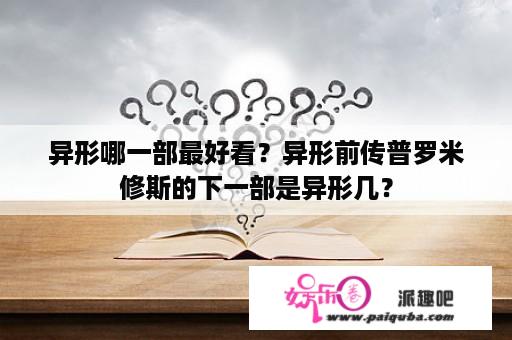 异形哪一部最好看？异形前传普罗米修斯的下一部是异形几？

娱乐圈 派趣吧
www.paiquba.com